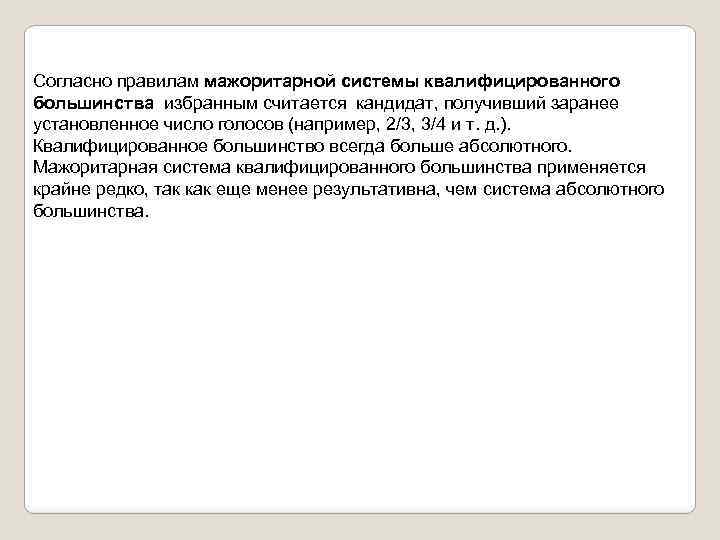 Согласно правилам мажоритарной системы квалифицированного большинства избранным считается кандидат, получивший заранее установленное число голосов (например, 2/3, 3/4 и т. д.). Квалифицированное большинство всегда больше абсолютного. Мажоритарная система квалифицированного большинства применяется крайне редко, так как еще менее результативна, чем система абсолютного большинства.